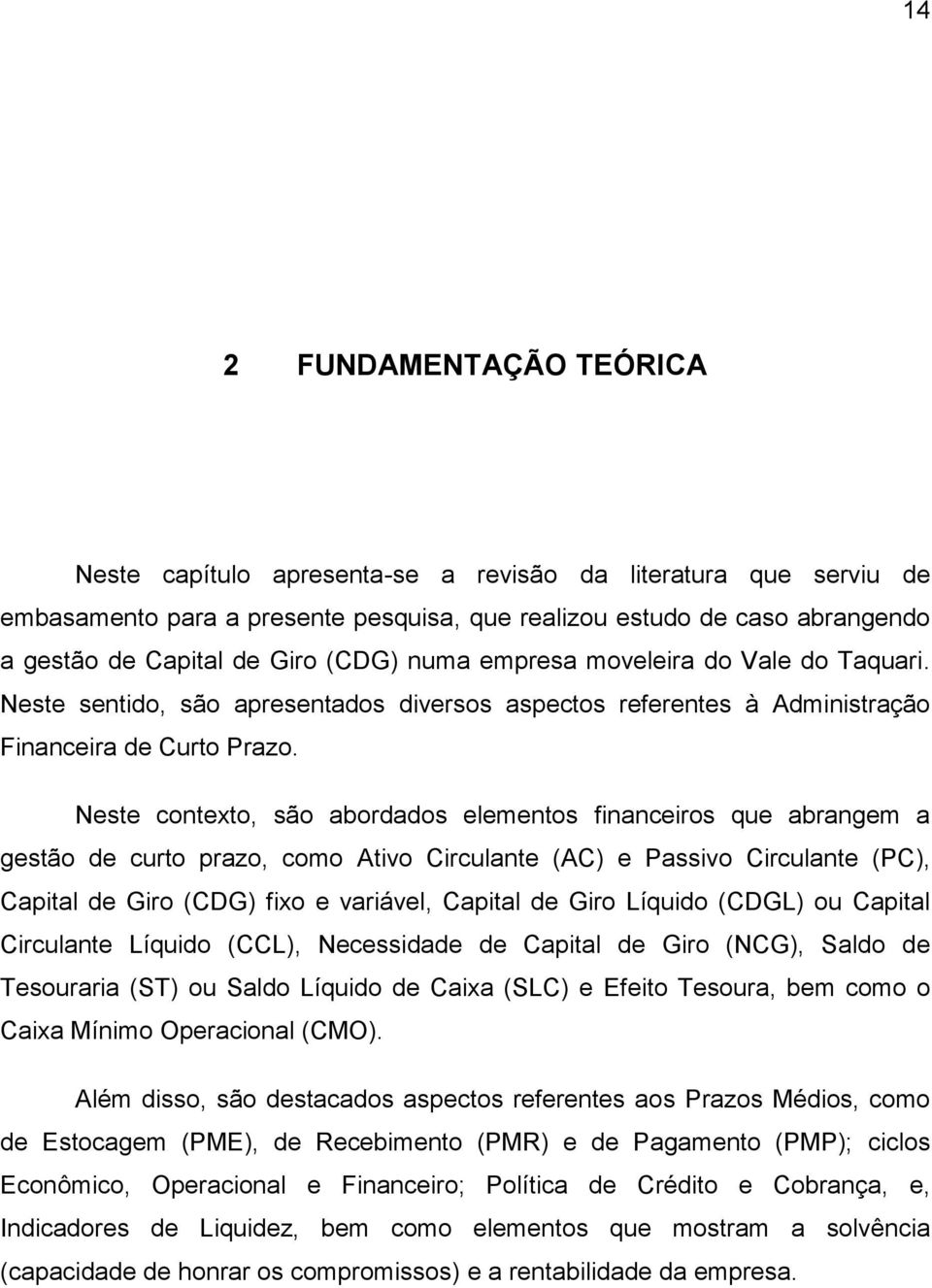 14

2 FUNDAMENTAÇÃO TEÓRICA

Neste capítulo apresenta-se a revisão da literatura que serviu de embasamento para a presente pesquisa, que realizou estudo de caso abrangendo a gestão de Capital de Giro (CDG) numa empresa moveleira do Vale do Taquari. Neste sentido, são apresentados diversos aspectos referentes à Administração Financeira de Curto Prazo.

Neste contexto, são abordados elementos financeiros que abrangem a gestão de curto prazo, como Ativo Circulante (AC) e Passivo Circulante (PC), Capital de Giro (CDG) fixo e variável, Capital de Giro Líquido (CDGL) ou Capital Circulante Líquido (CCL), Necessidade de Capital de Giro (NCG), Saldo de Tesouraria (ST) ou Saldo Líquido de Caixa (SLC) e Efeito Tesoura, bem como o Caixa Mínimo Operacional (CMO).

Além disso, são destacados aspectos referentes aos Prazos Médios, como de Estocagem (PME), de Recebimento (PMR) e de Pagamento (PMP); ciclos Econômico, Operacional e Financeiro; Política de Crédito e Cobrança, e, Indicadores de Liquidez, bem como elementos que mostram a solvência (capacidade de honrar os compromissos) e a rentabilidade da empresa.